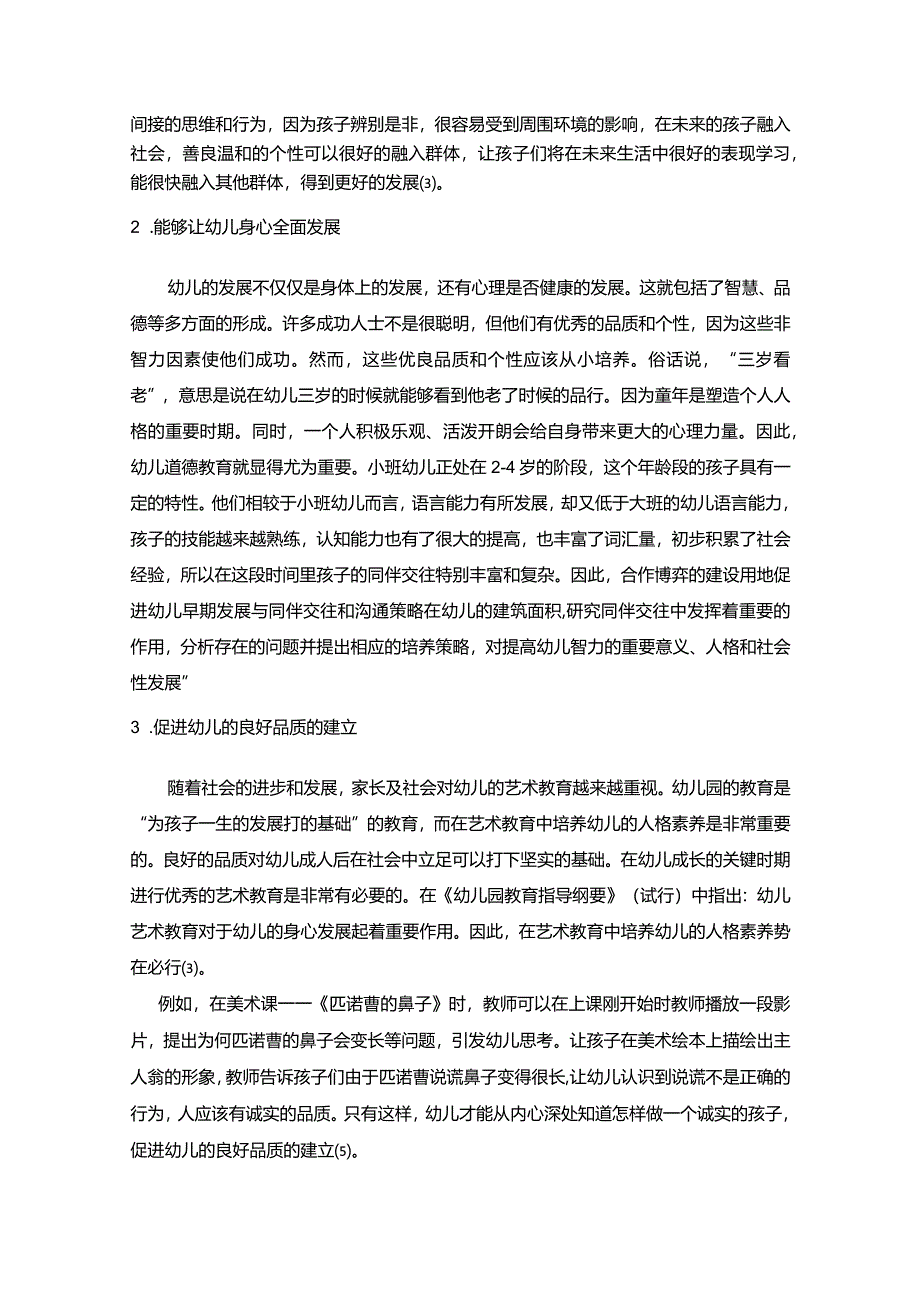 间接的思维和行为，因为孩子辨别是非，很容易受到周围环境的影响，在未来的孩子融入社会，善良温和的个性可以很好的融入群体，让孩子们将在未来生活中很好的表现学习，能很快融入其他群体，得到更好的发展(3)。

2 .能够让幼儿身心全面发展

幼儿的发展不仅仅是身体上的发展，还有心理是否健康的发展。这就包括了智慧、品德等多方面的形成。许多成功人士不是很聪明，但他们有优秀的品质和个性，因为这些非智力因素使他们成功。然而，这些优良品质和个性应该从小培养。俗话说，“三岁看老”，意思是说在幼儿三岁的时候就能够看到他老了时候的品行。因为童年是塑造个人人格的重要时期。同时，一个人积极乐观、活泼开朗会给自身带来更大的心理力量。因此，幼儿道德教育就显得尤为重要。小班幼儿正处在 2-4 岁的阶段，这个年龄段的孩子具有一定的特性。他们相较于小班幼儿而言，语言能力有所发展，却又低于大班的幼儿语言能力，孩子的技能越来越熟练，认知能力也有了很大的提高，也丰富了词汇量，初步积累了社会经验，所以在这段时间里孩子的同伴交往特别丰富和复杂。因此，合作博弈的建设用地促进幼儿早期发展与同伴交往和沟通策略在幼儿的建筑面积,研究同伴交往中发挥着重要的作用，分析存在的问题并提出相应的培养策略，对提高幼儿智力的重要意义、人格和社会性发展”

3 .促进幼儿的良好品质的建立

随着社会的进步和发展，家长及社会对幼儿的艺术教育越来越重视。幼儿园的教育是“为孩子一生的发展打的基础”的教育，而在艺术教育中培养幼儿的人格素养是非常重要的。良好的品质对幼儿成人后在社会中立足可以打下坚实的基础。在幼儿成长的关键时期进行优秀的艺术教育是非常有必要的。在《幼儿园教育指导纲要》（试行）中指出：幼儿艺术教育对于幼儿的身心发展起着重要作用。因此，在艺术教育中培养幼儿的人格素养势在必行(3)。

例如，在美术课——《匹诺曹的鼻子》时，教师可以在上课刚开始时教师播放一段影片，提出为何匹诺曹的鼻子会变长等问题，引发幼儿思考。让孩子在美术绘本上描绘出主人翁的形象，教师告诉孩子们由于匹诺曹说谎鼻子变得很长,让幼儿认识到说谎不是正确的行为，人应该有诚实的品质。只有这样，幼儿才能从内心深处知道怎样做一个诚实的孩子，促进幼儿的良好品质的建立(5)。